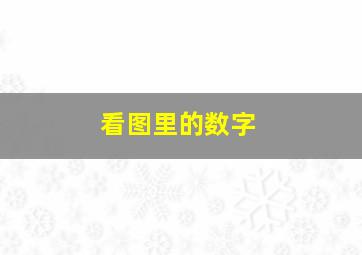 看图里的数字